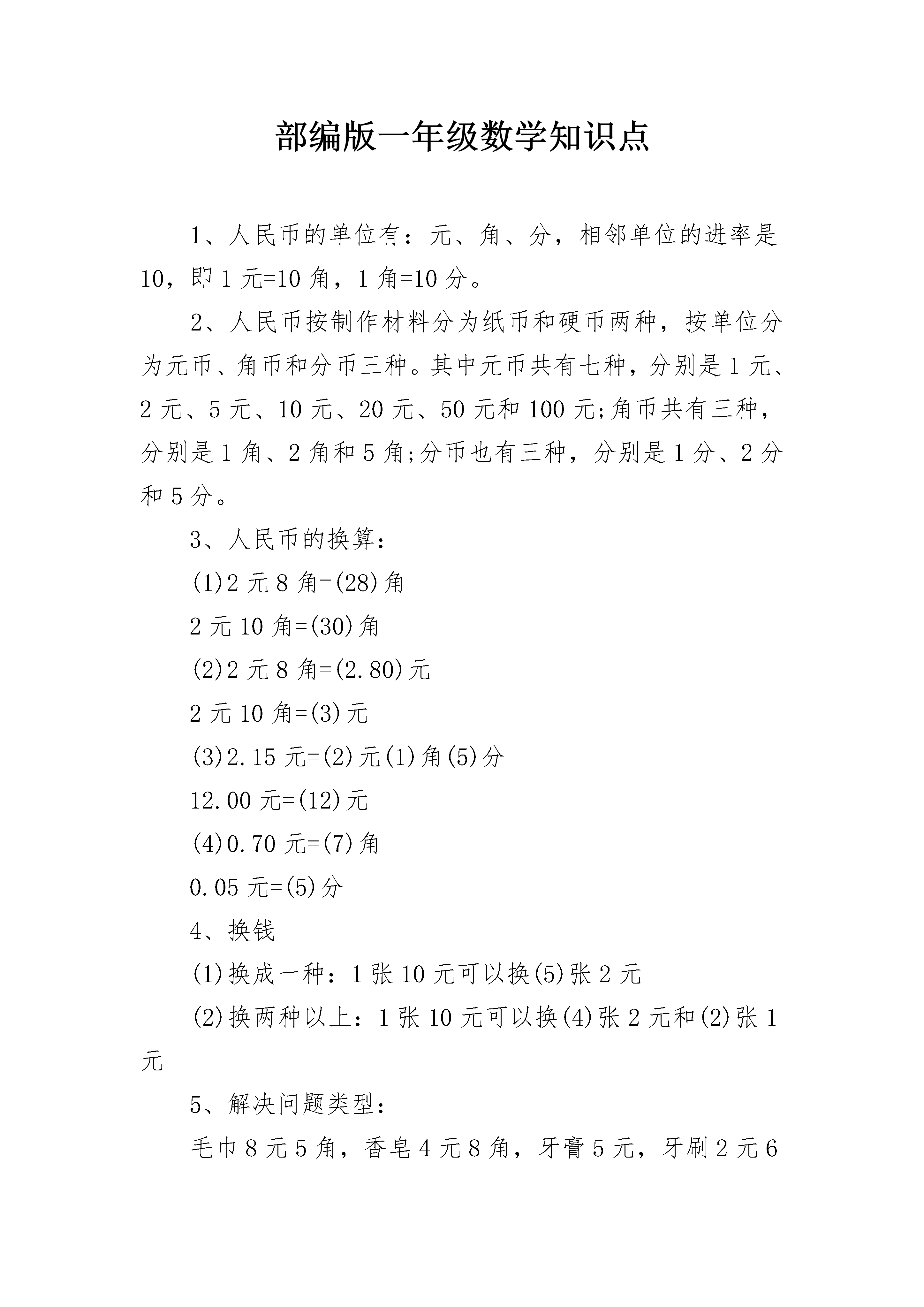 部编版一年级数学知识点

1、人民币的单位有：元、角、分，相邻单位的进率是10，即1元=10角，1角=10分。

2、人民币按制作材料分为纸币和硬币两种，按单位分为元币、角币和分币三种。其中元币共有七种，分别是1元、2元、5元、10元、20元、50元和100元;角币共有三种，分别是1角、2角和5角;分币也有三种，分别是1分、2分和5分。

3、人民币的换算：

(1)2元8角=(28)角

2元10角=(30)角

(2)2元8角=(2.80)元

2元10角=(3)元

(3)2.15元=(2)元(1)角(5)分

12.00元=(12)元

(4)0.70元=(7)角

0.05元=(5)分

4、换钱

(1)换成一种：1张10元可以换(5)张2元

(2)换两种以上：1张10元可以换(4)张2元和(2)张1元

5、解决问题类型：

毛巾8元5角，香皂4元8角，牙膏5元，牙刷2元6